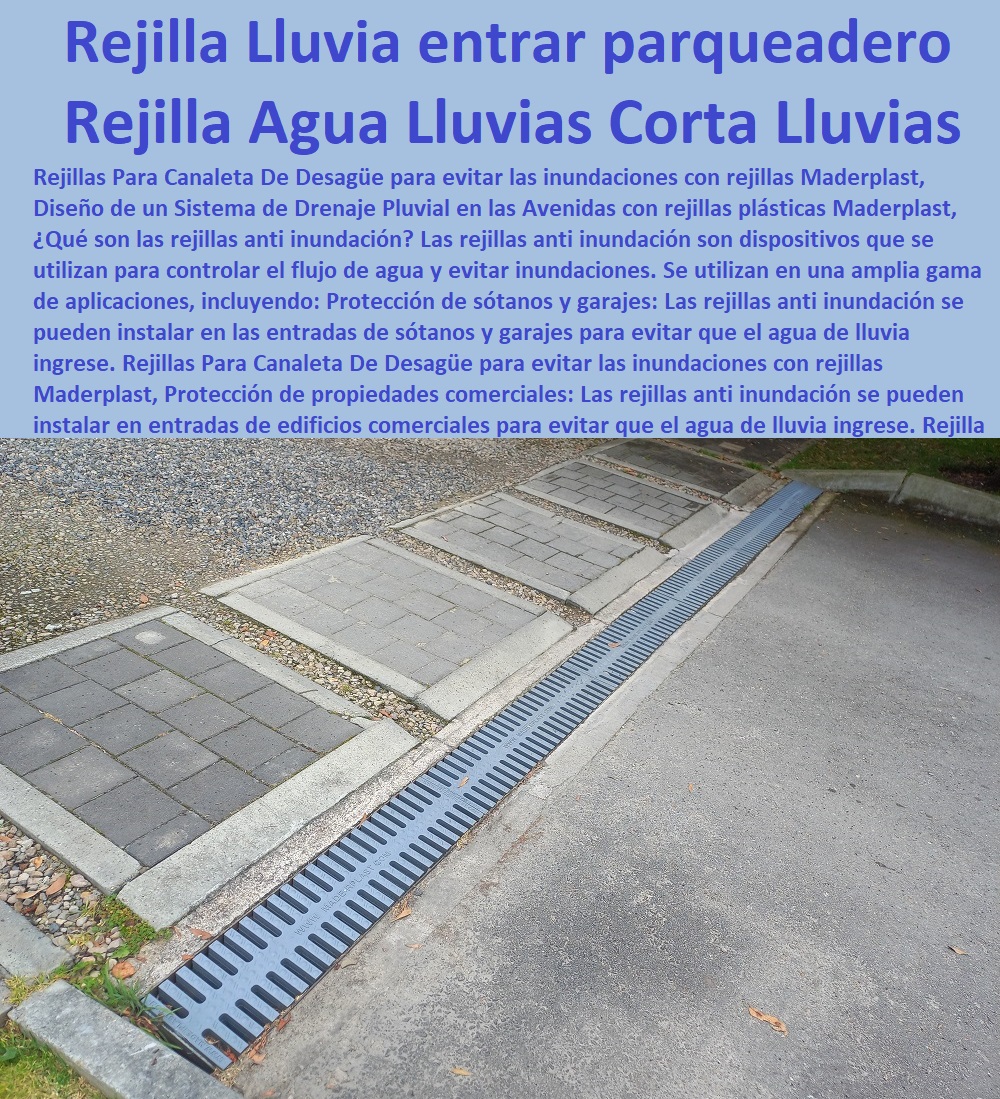 Rejilla Lluvia entrar parqueadero Rejilla Agua Lluvias Corta Lluvias

Rejillas Para Canaleta De Desagüe para evitar las inundaciones con rejillas Maderplast, Diseño de un Sistema de Drenaje Pluvial en las Avenidas con rejillas plásticas Maderplast, ¿Qué son las rejillas anti inundación? Las rejillas anti inundación son dispositivos que se utilizan para controlar el flujo de agua y evitar inundaciones. Se utilizan en una amplia gama de aplicaciones, incluyendo: Protección de sótanos y garajes: Las rejillas anti inundación se pueden instalar en las entradas de sótanos y garajes para evitar que el agua de lluvia ingrese. Rejillas Para Canaleta De Desagüe para evitar las inundaciones con rejillas Maderplast, Protección de propiedades comerciales: Las rejillas anti inundación se pueden instalar en entradas de edificios comerciales para evitar que el agua de lluvia ingrese. Rejilla